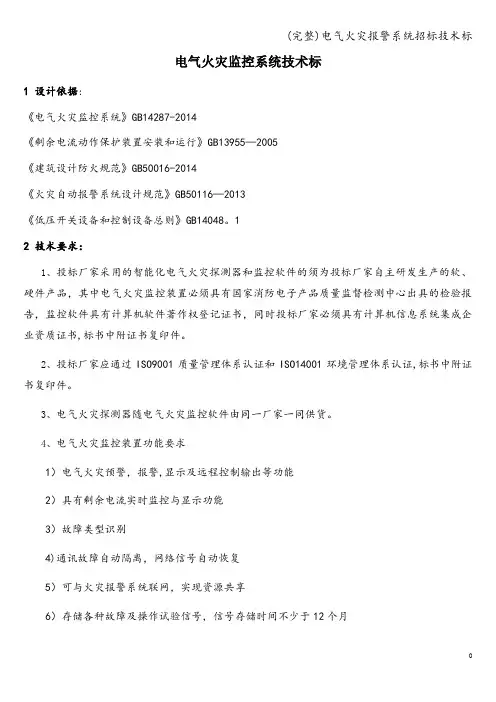 (完整)电气火灾报警系统招标技术标

电气火灾监控系统技术标

1 设计依据:

《电气火灾监控系统》GB14287-2014

《剩余电流动作保护装置安装和运行》GB13955—2005

《建筑设计防火规范》GB50016-2014

《火灾自动报警系统设计规范》GB50116—2013

《低压开关设备和控制设备总则》GB14048。1

2 技术要求:

1、投标厂家采用的智能化电气火灾探测器和监控软件的须为投标厂家自主研发生产的软、硬件产品,其中电气火灾监控装置必须具有国家消防电子产品质量监督检测中心出具的检验报告,监控软件具有计算机软件著作权登记证书,同时投标厂家必须具有计算机信息系统集成企业资质证书,标书中附证书复印件。

2、投标厂家应通过 ISO9001 质量管理体系认证和 ISO14001 环境管理体系认证,标书中附证书复印件。

3、电气火灾探测器随电气火灾监控软件由同一厂家一同供货。

4、电气火灾监控装置功能要求

1)电气火灾预警,报警,显示及远程控制输出等功能

2)具有剩余电流实时监控与显示功能

3)故障类型识别

4)通讯故障自动隔离,网络信号自动恢复

5)可与火灾报警系统联网,实现资源共享

6)存储各种故障及操作试验信号,信号存储时间不少于 12 个月

0